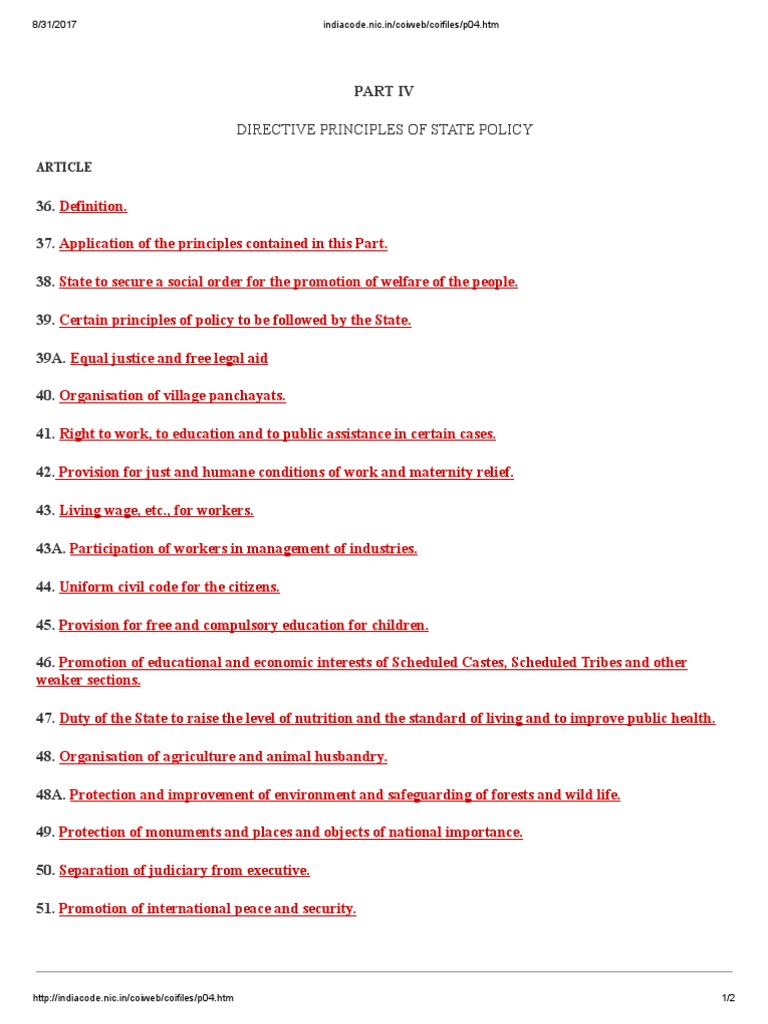 8/31/2017 indiacode.nic.in/coiweb/coifiles/p04.htm

PART IV

DIRECTIVE PRINCIPLES OF STATE POLICY

ARTICLE

36. Definition.

37. Application of the principles contained in this Part.

38. State to secure a social order for the promotion of welfare of the people.

39. Certain principles of policy to be followed by the State.

39A. Equal justice and free legal aid

40. Organisation of village panchayats.

41. Right to work, to education and to public assistance in certain cases.

42. Provision for just and humane conditions of work and maternity relief.

43. Living wage, etc., for workers.

43A. Participation of workers in management of industries.

44. Uniform civil code for the citizens.

45. Provision for free and compulsory education for children.

46. Promotion of educational and economic interests of Scheduled Castes, Scheduled Tribes and other weaker sections.

47. Duty of the State to raise the level of nutrition and the standard of living and to improve public health.

48. Organisation of agriculture and animal husbandry.

48A. Protection and improvement of environment and safeguarding of forests and wild life.

49. Protection of monuments and places and objects of national importance.

50. Separation of judiciary from executive.

51. Promotion of international peace and security.

http://indiacode.nic.in/coiweb/coifiles/p04.htm 1/2